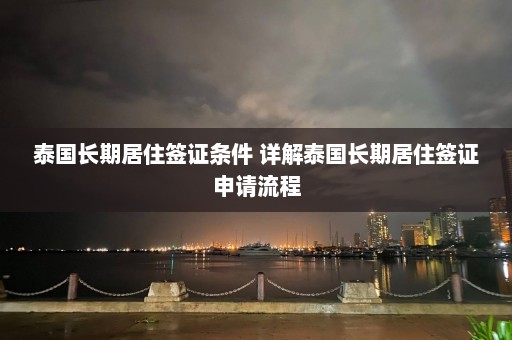 泰国长期居住签证条件 详解泰国长期居住签证申请流程